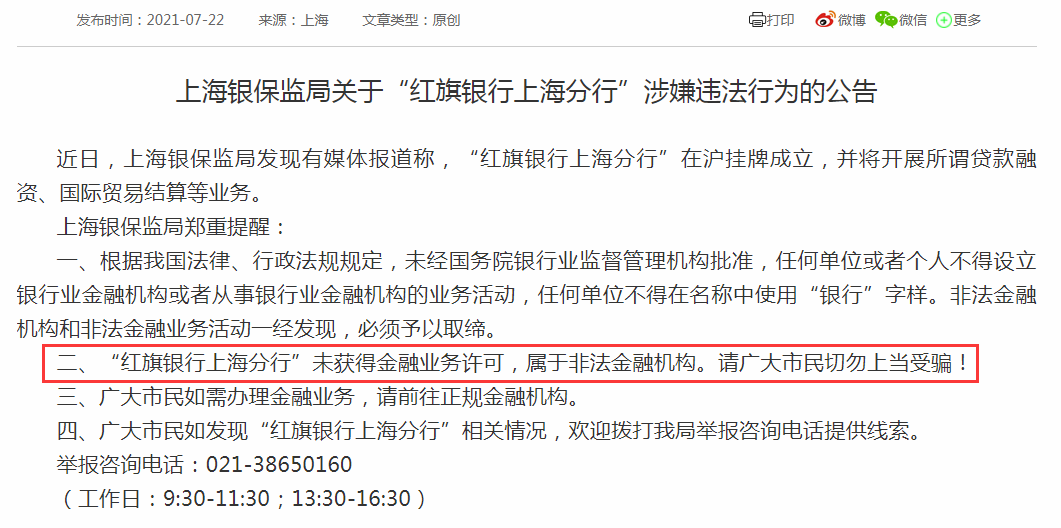 发布时间：2021-07-22　来源：上海　文章类型：原创

打印　微博　微信　更多

上海银保监局关于“红旗银行上海分行”涉嫌违法行为的公告

近日，上海银保监局发现有媒体报道称，“红旗银行上海分行”在沪挂牌成立，并将开展所谓贷款融资、国际贸易结算等业务。

上海银保监局郑重提醒：

一、根据我国法律、行政法规规定，未经国务院银行业监督管理机构批准，任何单位或者个人不得设立银行业金融机构或者从事银行业金融机构的业务活动，任何单位不得在名称中使用“银行”字样。非法金融机构和非法金融业务活动一经发现，必须予以取缔。

二、“红旗银行上海分行”未获得金融业务许可，属于非法金融机构。请广大市民切勿上当受骗！

三、广大市民如需办理金融业务，请前往正规金融机构。

四、广大市民如发现“红旗银行上海分行”相关情况，欢迎拨打我局举报咨询电话提供线索。

举报咨询电话：021-38650160

（工作日：9:30-11:30；13:30-16:30）